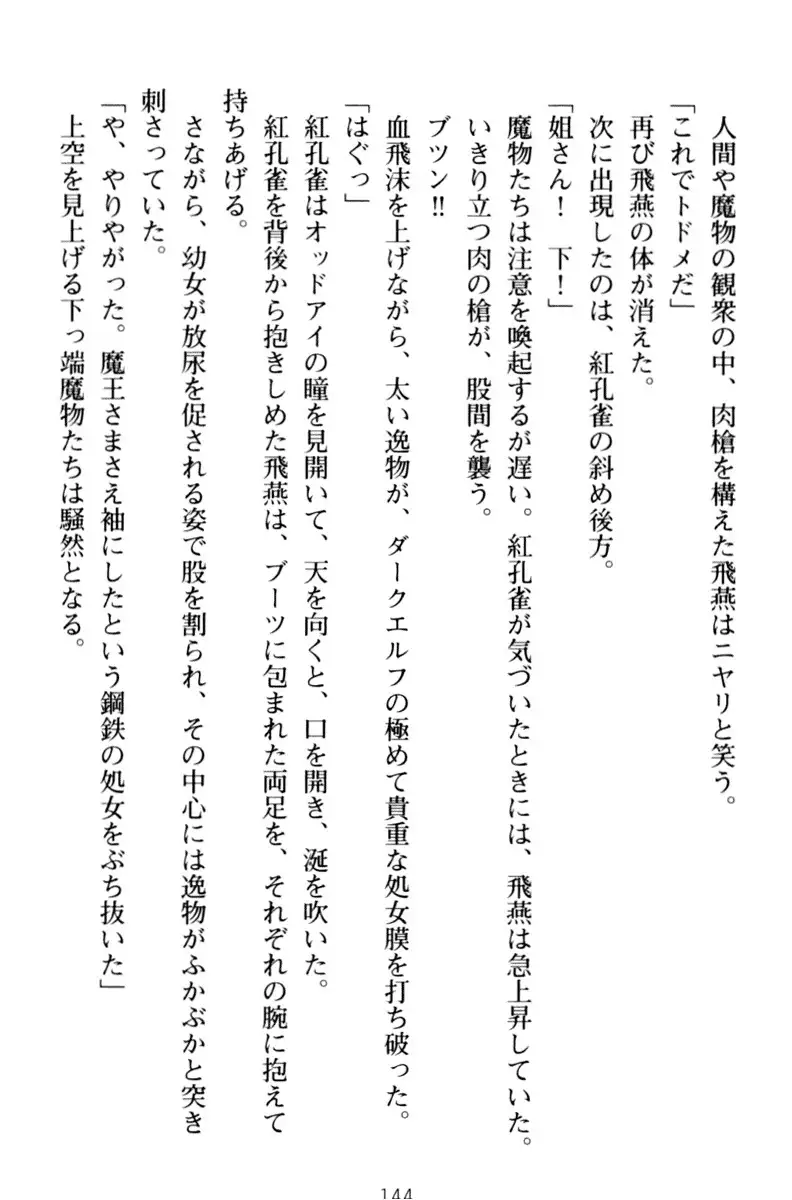 人間や魔物の観衆の中、肉槍を構えた飛燕はニヤリと笑う。
「これでトドメだ」
再び飛燕の体が消えた。
次に出現したのは、紅孔雀の斜め後方。
「姐さん！　下！」
魔物たちは注意を喚起するが遅い。紅孔雀が気づいたときには、飛燕は急上昇していた。
いきり立つ肉の槍が、股間を襲う。
ブツン!!
血飛沫を上げながら、太い逸物が、ダークエルフの極めて貴重な処女膜を打ち破った。
「はぐっ」
紅孔雀はオッドアイの瞳を見開いて、天を向くと、口を開き、涎を吹いた。
紅孔雀を背後から抱きしめた飛燕は、ブーツに包まれた両足を、それぞれの腕に抱えて持ちあげる。
さながら、幼女が放尿を促される姿で股を割られ、その中心には逸物がふかぶかと突き刺さっていた。
「や、やりやがった。魔王さまさえ袖にしたという鋼鉄の処女をぶち抜いた」
上空を見上げる下っ端魔物たちは騒然となる。

144